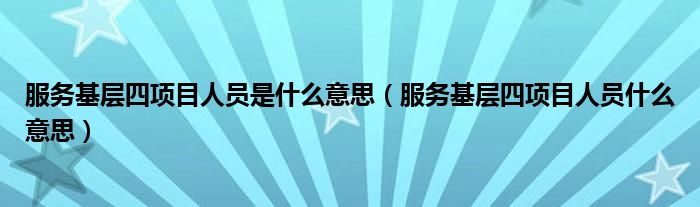 服务基层四项目人员是什么意思（服务基层四项目人员什么意思）